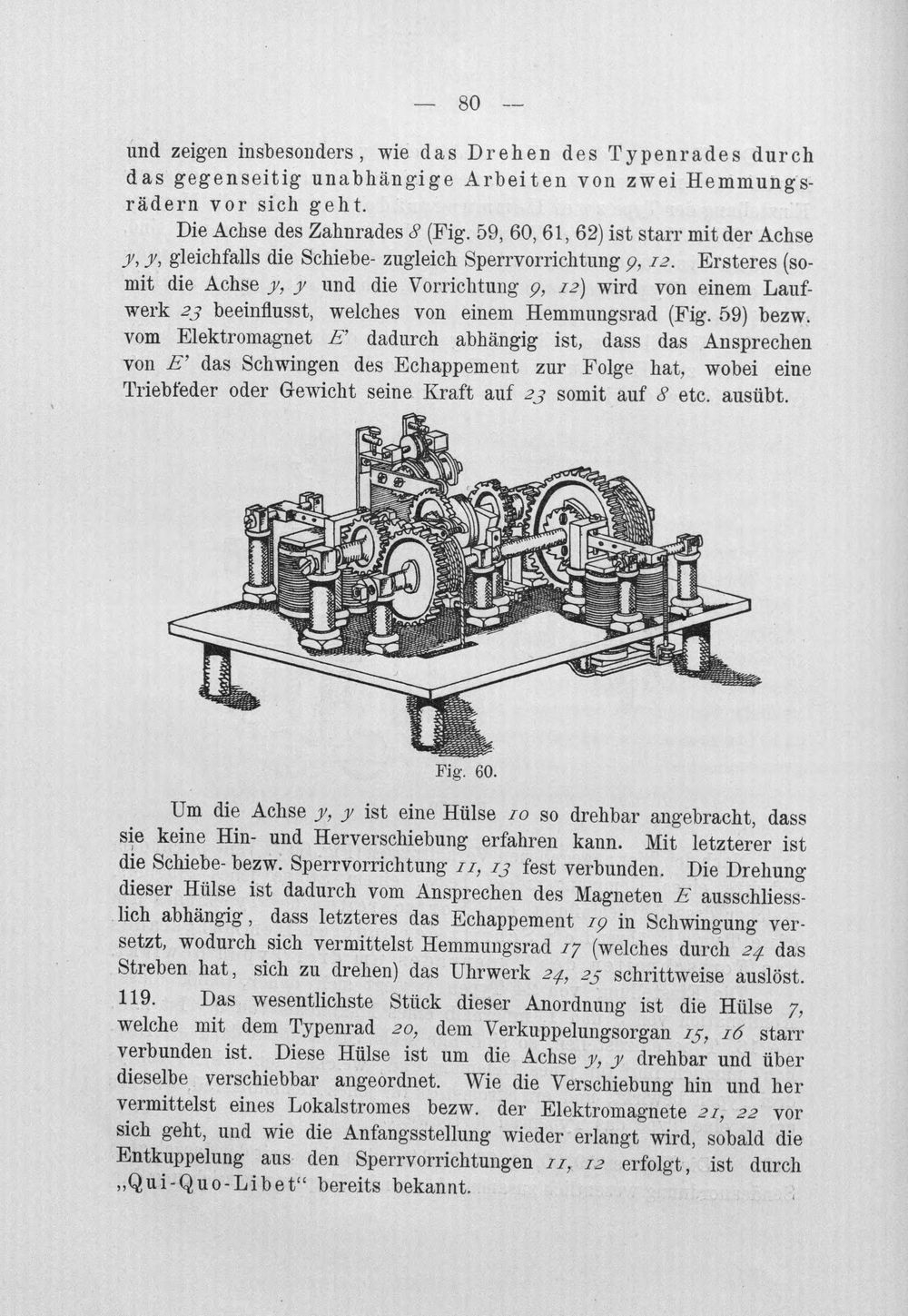 — 80 —

und zeigen insbesonders, wie das Drehen des Typenrades durch das gegenseitig unabhängige Arbeiten von zwei Hemmungsrädern vor sich geht.

Die Achse des Zahnrades 8 (Fig. 59, 60, 61, 62) ist starr mit der Achse y, y, gleichfalls die Schiebe- zugleich Sperrvorrichtung 9, 12. Ersteres (somit die Achse y, y und die Vorrichtung 9, 12) wird von einem Laufwerk 23 beeinflusst, welches von einem Hemmungsrad (Fig. 59) bezw. vom Elektromagnet E' dadurch abhängig ist, dass das Ansprechen von E' das Schwingen des Echappement zur Folge hat, wobei eine Triebfeder oder Gewicht seine Kraft auf 23 somit auf 8 etc. ausübt.

Fig. 60.

Um die Achse y, y ist eine Hülse 10 so drehbar angebracht, dass sie keine Hin- und Herverschiebung erfahren kann. Mit letzterer ist die Schiebe- bezw. Sperrvorrichtung 11, 13 fest verbunden. Die Drehung dieser Hülse ist dadurch vom Ansprechen des Magneten E ausschliesslich abhängig, dass letzteres das Echappement 19 in Schwingung versetzt, wodurch sich vermittelst Hemmungsrad 17 (welches durch 24 das Streben hat, sich zu drehen) das Uhrwerk 24, 25 schrittweise auslöst.

119. Das wesentlichste Stück dieser Anordnung ist die Hülse 7, welche mit dem Typenrad 20, dem Verkuppelungsorgan 15, 16 starr verbunden ist. Diese Hülse ist um die Achse y, y drehbar und über dieselbe verschiebbar angeordnet. Wie die Verschiebung hin und her vermittelst eines Lokalstromes bezw. der Elektromagnete 21, 22 vor sich geht, und wie die Anfangsstellung wieder erlangt wird, sobald die Entkuppelung aus den Sperrvorrichtungen 11, 12 erfolgt, ist durch „Qui-Quo-Libet“ bereits bekannt.